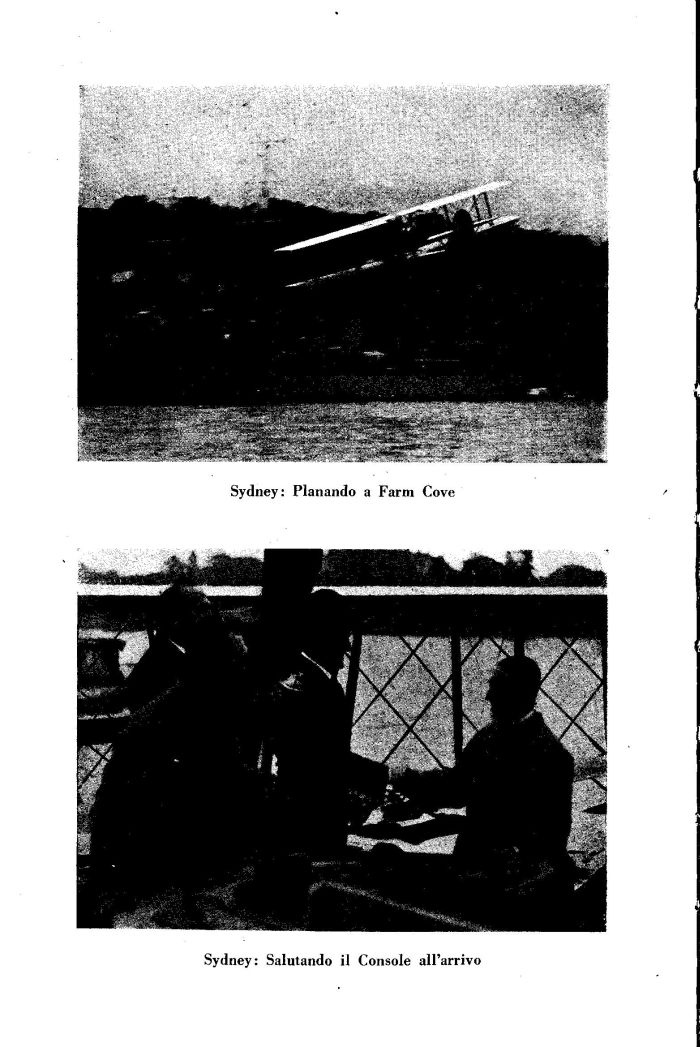 Sydney: Planando a Farm Cove

Sydney: Salutando il Console all'arrivo